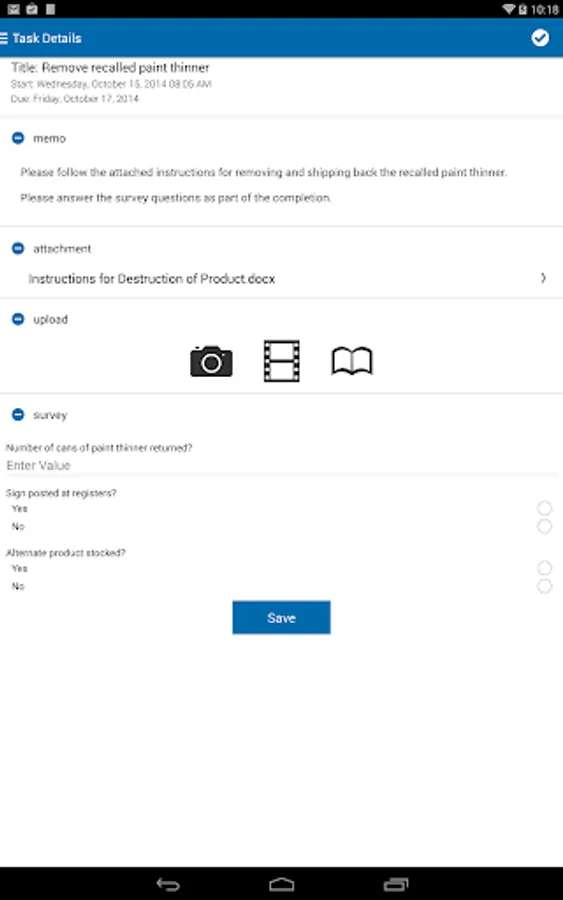 10:18

Task Details

Title: Remove recalled paint thinner
Start: Wednesday, October 15, 2014 08:05 AM
Due: Friday, October 17, 2014

memo

Please follow the attached instructions for removing and shipping back the recalled paint thinner.

Please answer the survey questions as part of the completion.

attachment

Instructions for Destruction of Product.docx

upload

survey

Number of cans of paint thinner returned?
Enter Value

Sign posted at registers?
Yes
No

Alternate product stocked?
Yes
No

Save